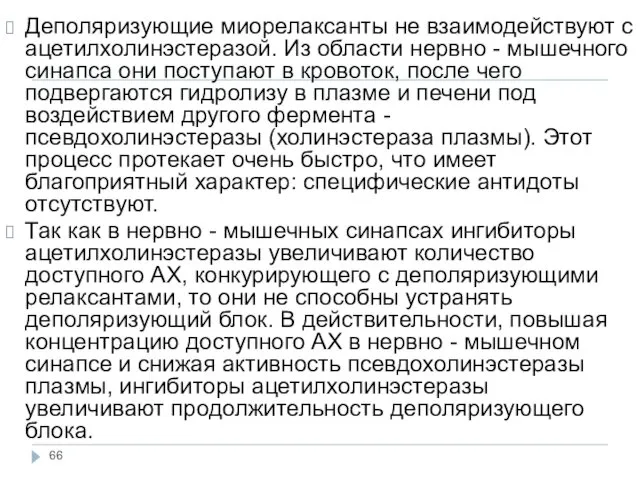 Деполяризующие миорелаксанты не взаимодействуют с ацетилхолинэстеразой. Из области нервно - мышечного синапса они поступают в кровоток, после чего подвергаются гидролизу в плазме и печени под воздействием другого фермента - псевдохолинэстеразы (холинэстераза плазмы). Этот процесс протекает очень быстро, что имеет благоприятный характер: специфические антидоты отсутствуют.

Так как в нервно - мышечных синапсах ингибиторы ацетилхолинэстеразы увеличивают количество доступного АХ, конкурирующего с деполяризующими релаксантами, то они не способны устранять деполяризующий блок. В действительности, повышая концентрацию доступного АХ в нервно - мышечном синапсе и снижая активность псевдохолинэстеразы плазмы, ингибиторы ацетилхолинэстеразы увеличивают продолжительность деполяризующего блока.

66